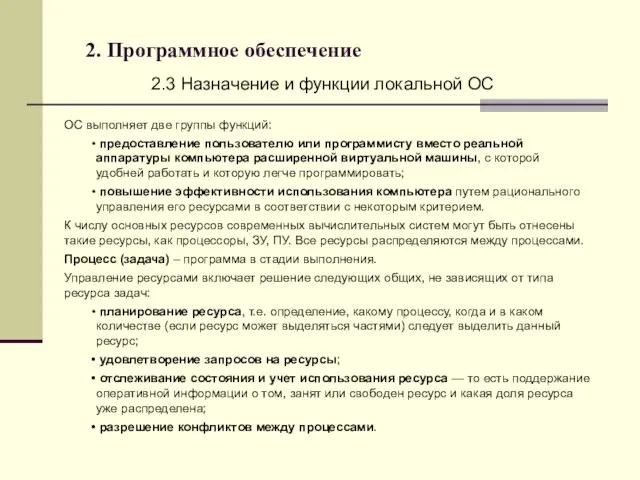 2. Программное обеспечение

2.3 Назначение и функции локальной ОС

ОС выполняет две группы функций:

• предоставление пользователю или программисту вместо реальной аппаратуры компьютера расширенной виртуальной машины, с которой удобней работать и которую легче программировать;

• повышение эффективности использования компьютера путем рационального управления его ресурсами в соответствии с некоторым критерием.

К числу основных ресурсов современных вычислительных систем могут быть отнесены такие ресурсы, как процессоры, ЗУ, ПУ. Все ресурсы распределяются между процессами.

Процесс (задача) – программа в стадии выполнения.

Управление ресурсами включает решение следующих общих, не зависящих от типа ресурса задач:

• планирование ресурса, т.е. определение, какому процессу, когда и в каком количестве (если ресурс может выделяться частями) следует выделить данный ресурс;

• удовлетворение запросов на ресурсы;

• отслеживание состояния и учет использования ресурса — то есть поддержание оперативной информации о том, занят или свободен ресурс и какая доля ресурса уже распределена;

• разрешение конфликтов между процессами.